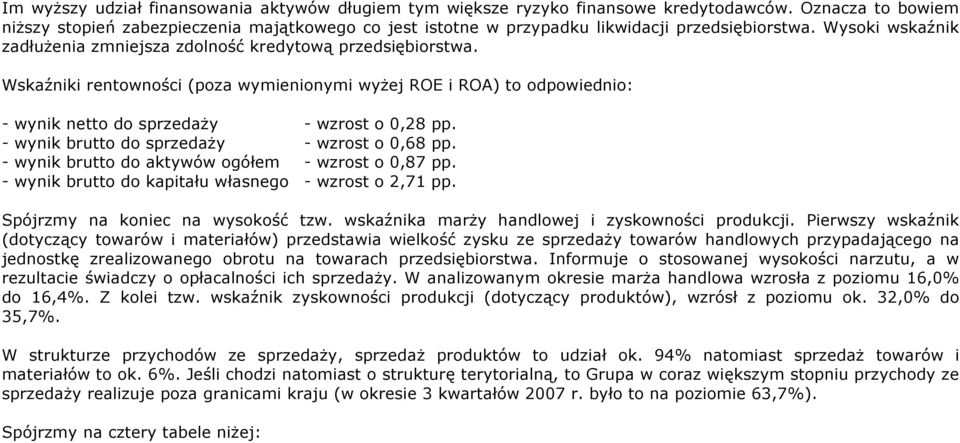 Im wyższy udział finansowania aktywów długiem tym większe ryzyko finansowe kredytodawców. Oznacza to bowiem niższy stopień zabezpieczenia majątkowego co jest istotne w przypadku likwidacji przedsiębiorstwa. Wysoki wskaźnik zadłużenia zmniejsza zdolność kredytową przedsiębiorstwa.

Wskaźniki rentowności (poza wymienionymi wyżej ROE i ROA) to odpowiednio:

- wynik netto do sprzedaży - wzrost o 0,28 pp.
- wynik brutto do sprzedaży - wzrost o 0,68 pp.
- wynik brutto do aktywów ogółem - wzrost o 0,87 pp.
- wynik brutto do kapitału własnego - wzrost o 2,71 pp.

Spójrzmy na koniec na wysokość tzw. wskaźnika marży handlowej i zyskowności produkcji. Pierwszy wskaźnik (dotyczący towarów i materiałów) przedstawia wielkość zysku ze sprzedaży towarów handlowych przypadającego na jednostkę zrealizowanego obrotu na towarach przedsiębiorstwa. Informuje o stosowanej wysokości narzutu, a w rezultacie świadczy o opłacalności ich sprzedaży. W analizowanym okresie marża handlowa wzrosła z poziomu 16,0% do 16,4%. Z kolei tzw. wskaźnik zyskowności produkcji (dotyczący produktów), wzrósł z poziomu ok. 32,0% do 35,7%.

W strukturze przychodów ze sprzedaży, sprzedaż produktów to udział ok. 94% natomiast sprzedaż towarów i materiałów to ok. 6%. Jeśli chodzi natomiast o strukturę terytorialną, to Grupa w coraz większym stopniu przychody ze sprzedaży realizuje poza granicami kraju (w okresie 3 kwartałów 2007 r. było to na poziomie 63,7%).

Spójrzmy na cztery tabele niżej: